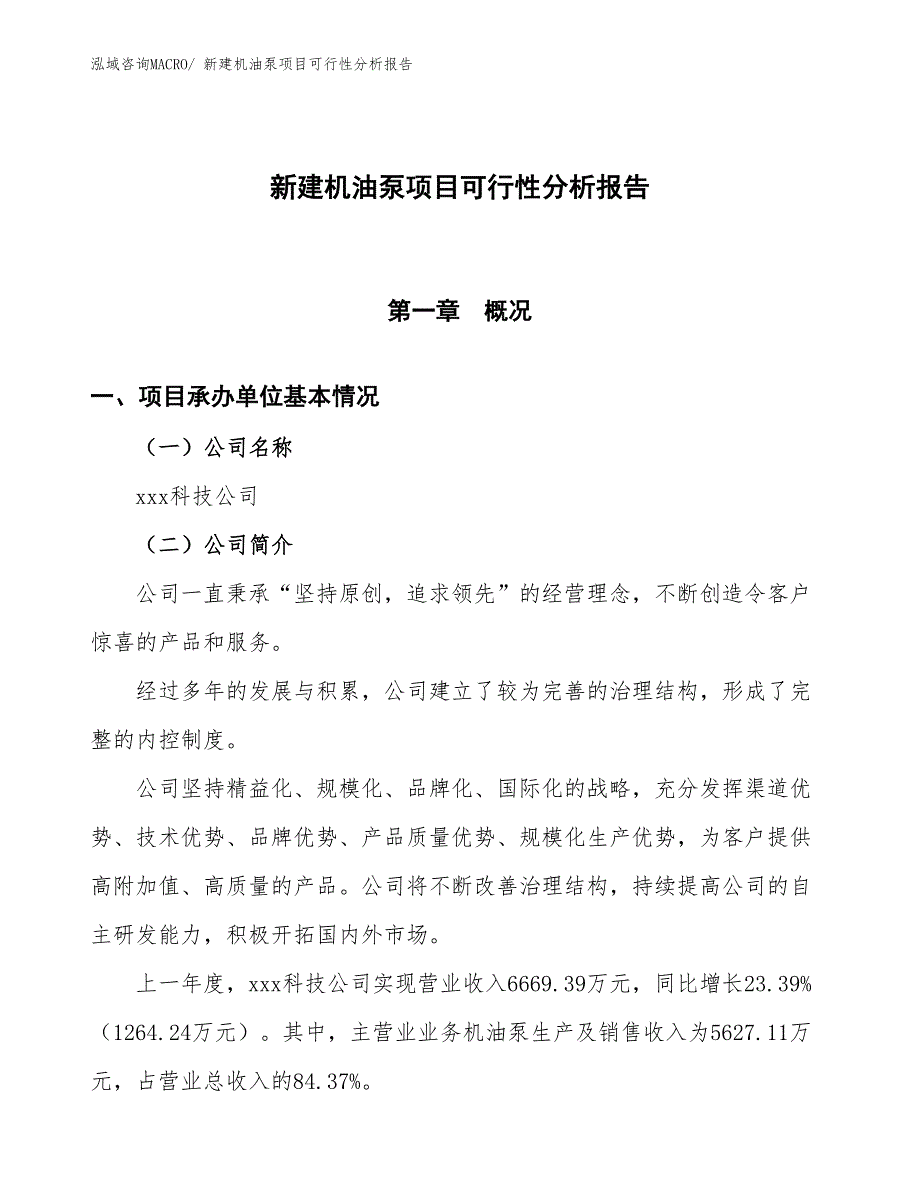 泓域咨询MACRO/ 新建机油泵项目可行性分析报告

新建机油泵项目可行性分析报告

第一章　概况

一、项目承办单位基本情况

（一）公司名称

xxx科技公司

（二）公司简介

公司一直秉承“坚持原创，追求领先”的经营理念，不断创造令客户惊喜的产品和服务。

经过多年的发展与积累，公司建立了较为完善的治理结构，形成了完整的内控制度。

公司坚持精益化、规模化、品牌化、国际化的战略，充分发挥渠道优势、技术优势、品牌优势、产品质量优势、规模化生产优势，为客户提供高附加值、高质量的产品。公司将不断改善治理结构，持续提高公司的自主研发能力，积极开拓国内外市场。

上一年度，xxx科技公司实现营业收入6669.39万元，同比增长23.39%（1264.24万元）。其中，主营业业务机油泵生产及销售收入为5627.11万元，占营业总收入的84.37%。